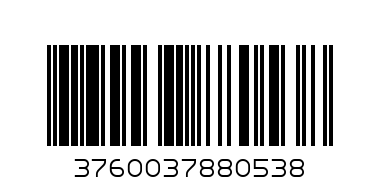 3760037880538